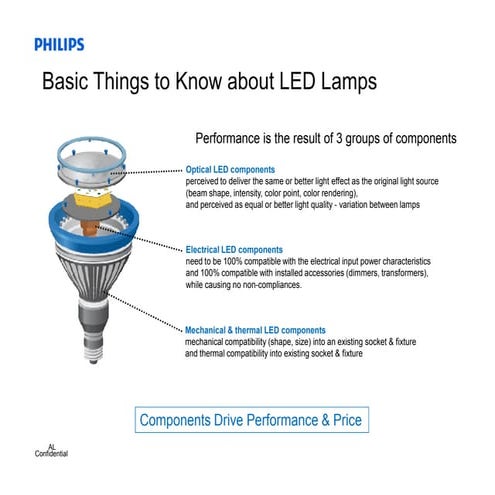 PHILIPS

Basic Things to Know about LED Lamps

Performance is the result of 3 groups of components

Optical LED components
perceived to deliver the same or better light effect as the original light source (beam shape, intensity, color point, color rendering), and perceived as equal or better light quality - variation between lamps

Electrical LED components
need to be 100% compatible with the electrical input power characteristics and 100% compatible with installed accessories (dimmers, transformers), while causing no non-compliances.

Mechanical & thermal LED components
mechanical compatibility (shape, size) into an existing socket & fixture and thermal compatibility into existing socket & fixture

Components Drive Performance & Price

AL
Confidential